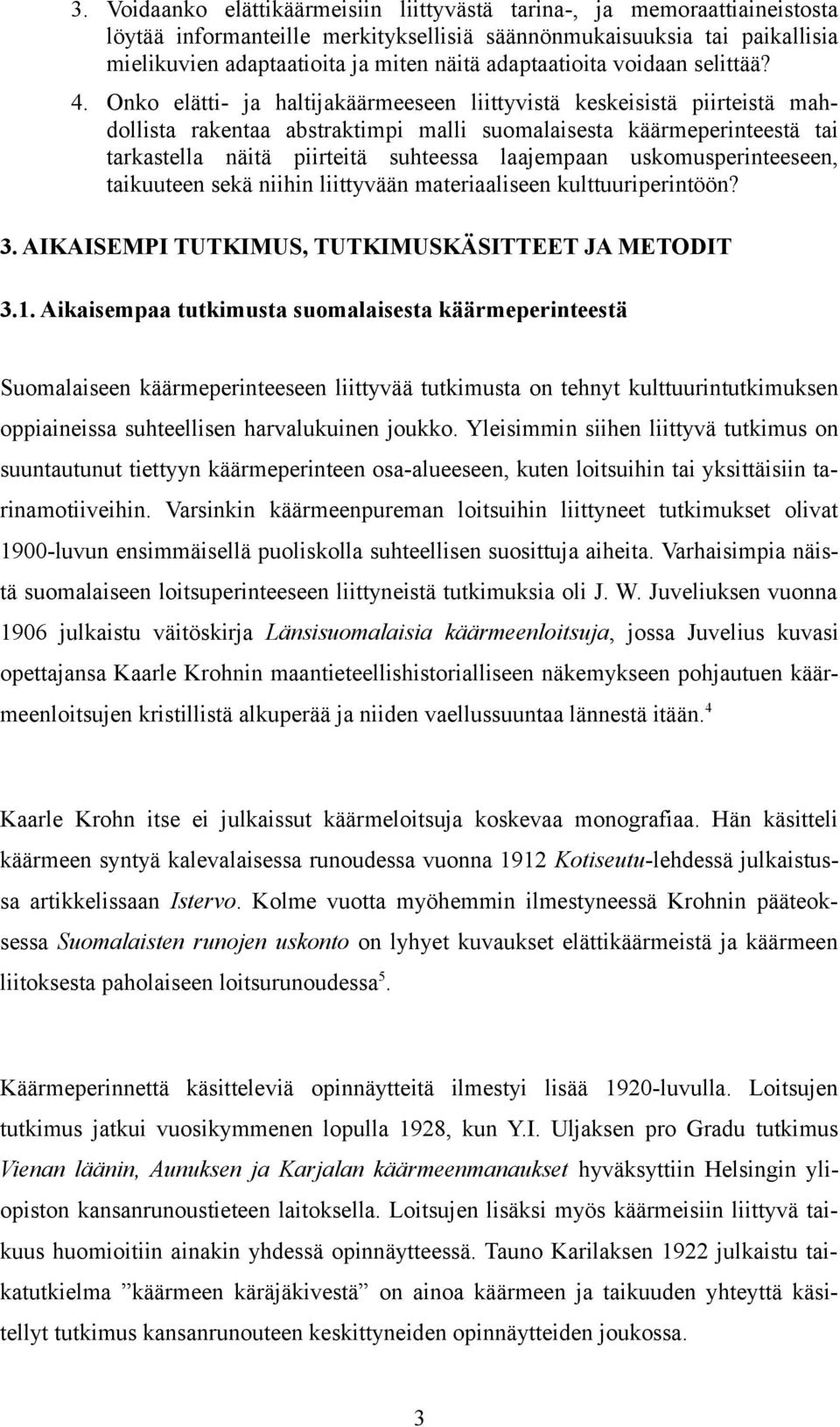 3. Voidaanko elättikäärmeisiin liittyvästä tarina-, ja memoraattiaineistosta löytää informanteille merkityksellisiä säännönmukaisuuksia tai paikallisia mielikuvien adaptaatioita ja miten näitä adaptaatioita voidaan selittää?

4. Onko elätti- ja haltijakäärmeeseen liittyvistä keskeisistä piirteistä mahdollista rakentaa abstraktimpi malli suomalaisesta käärmeperinteestä tai tarkastella näitä piirteitä suhteessa laajempaan uskomusperinteeseen, taikuuteen sekä niihin liittyvään materiaaliseen kulttuuriperintöön?

3. AIKAISEMPI TUTKIMUS, TUTKIMUSKÄSITTEET JA METODIT

3.1. Aikaisempaa tutkimusta suomalaisesta käärmeperinteestä

Suomalaiseen käärmeperinteeseen liittyvää tutkimusta on tehnyt kulttuurintutkimuksen oppiaineissa suhteellisen harvalukuinen joukko. Yleisimmin siihen liittyvä tutkimus on suuntautunut tiettyyn käärmeperinteen osa-alueeseen, kuten loitsuihin tai yksittäisiin tarinamotiiveihin. Varsinkin käärmeenpureman loitsuihin liittyneet tutkimukset olivat 1900-luvun ensimmäisellä puoliskolla suhteellisen suosittuja aiheita. Varhaisimpia näistä suomalaiseen loitsuperinteeseen liittyneistä tutkimuksia oli J. W. Juveliuksen vuonna 1906 julkaistu väitöskirja Länsisuomalaisia käärmeenloitsuja, jossa Juvelius kuvasi opettajansa Kaarle Krohnin maantieteellishistorialliseen näkemykseen pohjautuen käärmeenloitsujen kristillistä alkuperää ja niiden vaellussuuntaa lännestä itään.$^4$

Kaarle Krohn itse ei julkaissut käärmeloitsuja koskevaa monografiaa. Hän käsitteli käärmeen syntyä kalevalaisessa runoudessa vuonna 1912 Kotiseutu-lehdessä julkaistussa artikkelissaan Istervo. Kolme vuotta myöhemmin ilmestyneessä Krohnin pääteoksessa Suomalaisten runojen uskonto on lyhyet kuvaukset elättikäärmeistä ja käärmeen liitoksesta paholaiseen loitsurunoudessa$^5$.

Käärmeperinnettä käsitteleviä opinnäytteitä ilmestyi lisää 1920-luvulla. Loitsujen tutkimus jatkui vuosikymmenen lopulla 1928, kun Y.I. Uljaksen pro Gradu tutkimus Vienan läänin, Aunuksen ja Karjalan käärmeenmanaukset hyväksyttiin Helsingin yliopiston kansanrunoustieteen laitoksella. Loitsujen lisäksi myös käärmeisiin liittyvä taikuus huomioitiin ainakin yhdessä opinnäytteessä. Tauno Karilaksen 1922 julkaistu taikatutkielma ”käärmeen käräjäkivestä” on ainoa käärmeen ja taikuuden yhteyttä käsitellyt tutkimus kansanrunouteen keskittyneiden opinnäytteiden joukossa.

3